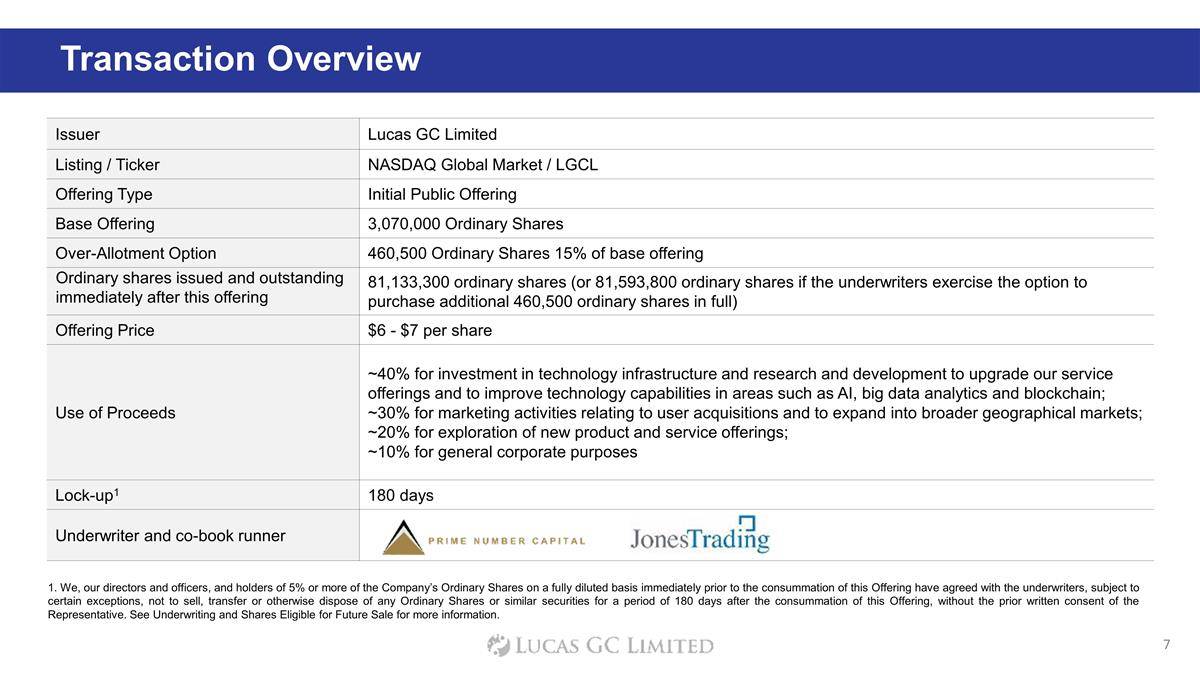 Transaction Overview

| | |
|---|---|
| Issuer | Lucas GC Limited |
| Listing / Ticker | NASDAQ Global Market / LGCL |
| Offering Type | Initial Public Offering |
| Base Offering | 3,070,000 Ordinary Shares |
| Over-Allotment Option | 460,500 Ordinary Shares 15% of base offering |
| Ordinary shares issued and outstanding immediately after this offering | 81,133,300 ordinary shares (or 81,593,800 ordinary shares if the underwriters exercise the option to purchase additional 460,500 ordinary shares in full) |
| Offering Price | \$6 - \$7 per share |
| Use of Proceeds | ~40% for investment in technology infrastructure and research and development to upgrade our service offerings and to improve technology capabilities in areas such as AI, big data analytics and blockchain; ~30% for marketing activities relating to user acquisitions and to expand into broader geographical markets; ~20% for exploration of new product and service offerings; ~10% for general corporate purposes |
| Lock-up$^1$ | 180 days |
| Underwriter and co-book runner | PRIME NUMBER CAPITAL JonesTrading |

1. We, our directors and officers, and holders of 5% or more of the Company's Ordinary Shares on a fully diluted basis immediately prior to the consummation of this Offering have agreed with the underwriters, subject to certain exceptions, not to sell, transfer or otherwise dispose of any Ordinary Shares or similar securities for a period of 180 days after the consummation of this Offering, without the prior written consent of the Representative. See Underwriting and Shares Eligible for Future Sale for more information.

LUCAS GC LIMITED

7